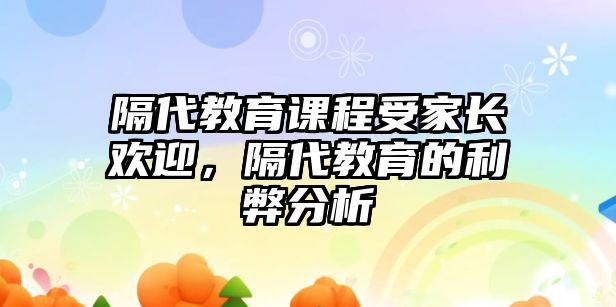 隔代教育课程受家长欢迎，隔代教育的利弊分析